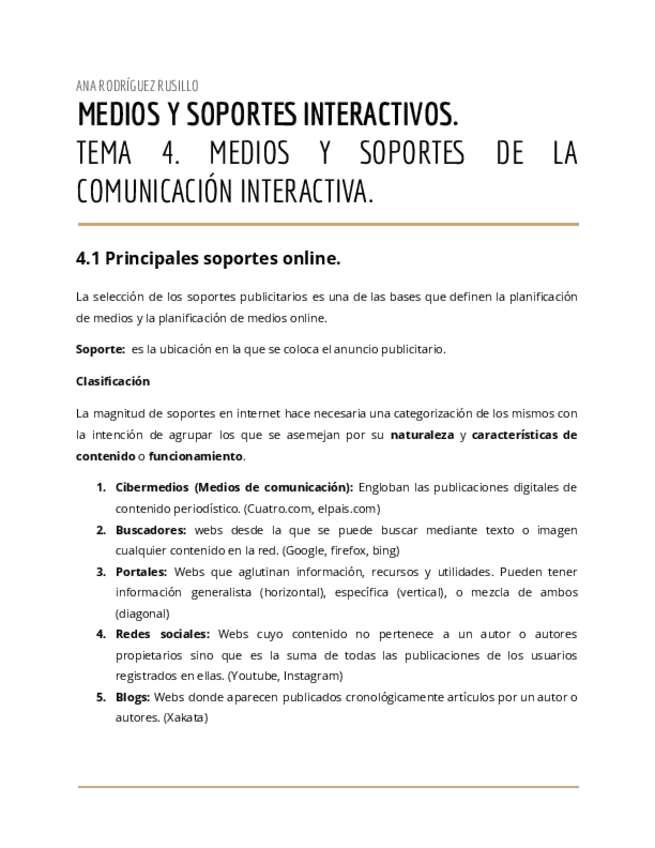 ANA RODRÍGUEZ RUSILLO

MEDIOS Y SOPORTES INTERACTIVOS.
TEMA 4. MEDIOS Y SOPORTES DE LA COMUNICACIÓN INTERACTIVA.

4.1 Principales soportes online.

La selección de los soportes publicitarios es una de las bases que definen la planificación de medios y la planificación de medios online.

Soporte: es la ubicación en la que se coloca el anuncio publicitario.

Clasificación

La magnitud de soportes en internet hace necesaria una categorización de los mismos con la intención de agrupar los que se asemejan por su naturaleza y características de contenido o funcionamiento.

1. Cibermedios (Medios de comunicación): Engloban las publicaciones digitales de contenido periodístico. (Cuatro.com, elpais.com)
2. Buscadores: webs desde la que se puede buscar mediante texto o imagen cualquier contenido en la red. (Google, firefox, bing)
3. Portales: Webs que aglutinan información, recursos y utilidades. Pueden tener información generalista (horizontal), específica (vertical), o mezcla de ambos (diagonal)
4. Redes sociales: Webs cuyo contenido no pertenece a un autor o autores propietarios sino que es la suma de todas las publicaciones de los usuarios registrados en ellas. (Youtube, Instagram)
5. Blogs: Webs donde aparecen publicados cronológicamente artículos por un autor o autores. (Xakata)